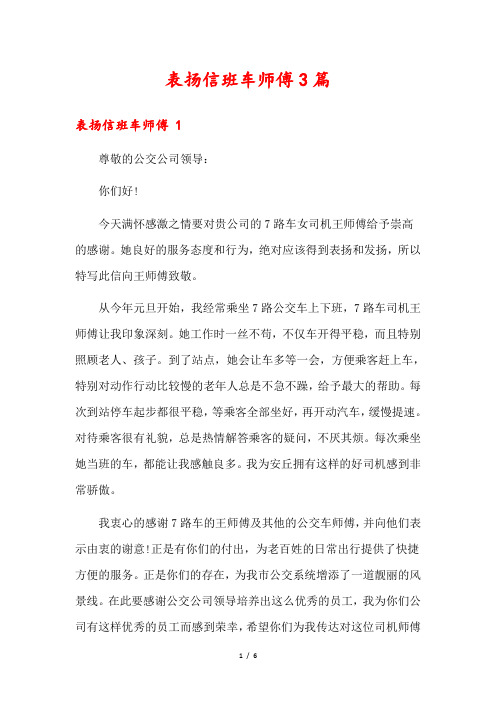 表扬信班车师傅3篇

表扬信班车师傅 1

尊敬的公交公司领导：

你们好！

今天满怀感激之情要对贵公司的7路车女司机王师傅给予崇高的感谢。她良好的服务态度和行为，绝对应该得到表扬和发扬，所以特写此信向王师傅致敬。

从今年元旦开始，我经常乘坐7路公交车上下班，7路车司机王师傅让我印象深刻。她工作时一丝不苟，不仅车开得平稳，而且特别照顾老人、孩子。到了站点，她会让车多等一会，方便乘客赶上车，特别对动作行动比较慢的老年人总是不急不躁，给予最大的帮助。每次到站停车起步都很平稳，等乘客全部坐好，再开动汽车，缓慢提速。对待乘客很有礼貌，总是热情解答乘客的疑问，不厌其烦。每次乘坐她当班的车，都能让我感触良多。我为安丘拥有这样的好司机感到非常骄傲。

我衷心的感谢7路车的王师傅及其他的公交车师傅，并向他们表示由衷的谢意!正是有你们的付出，为老百姓的日常出行提供了快捷方便的服务。正是你们的存在，为我市公交系统增添了一道靓丽的风景线。在此要感谢公交公司领导培养出这么优秀的员工，我为你们公司有这样优秀的员工而感到荣幸，希望你们为我传达对这位司机师傅

1 / 6